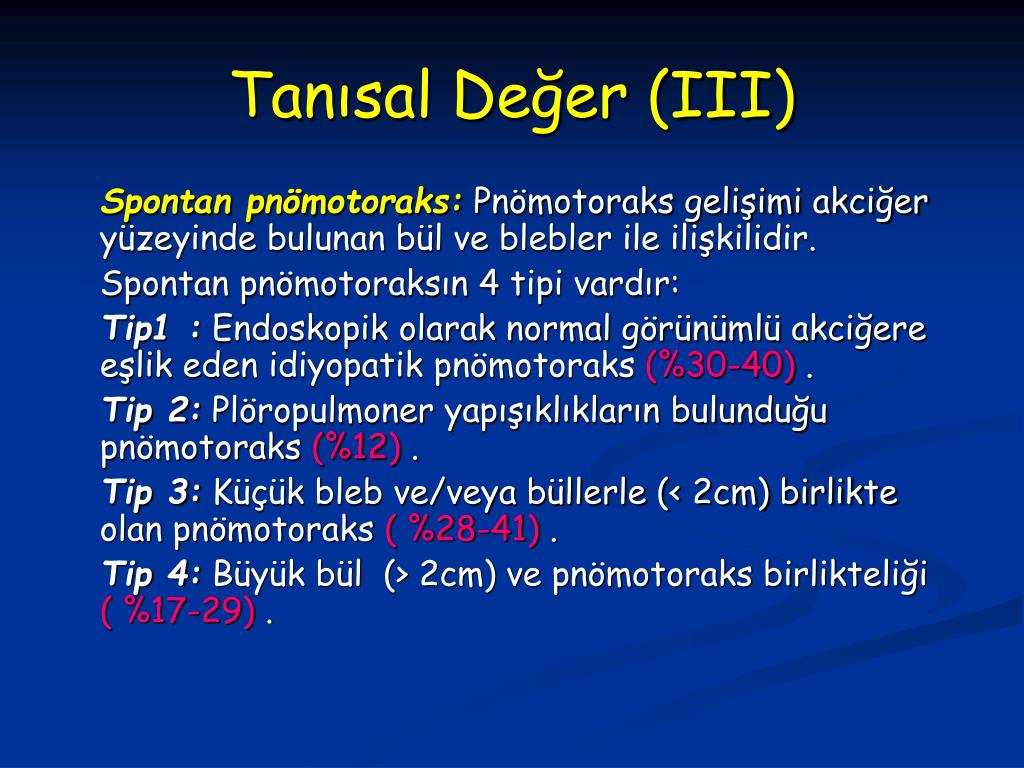 Tanısal Değer (III)

Spontan pnömotoraks: Pnömotoraks gelişimi akciğer yüzeyinde bulunan bül ve blebler ile ilişkilidir.

Spontan pnömotoraksın 4 tipi vardır:

Tip1 : Endoskopik olarak normal görünümlü akciğere eşlik eden idiyopatik pnömotoraks (%30-40) .

Tip 2: Plöropulmoner yapışıklıkların bulunduğu pnömotoraks (%12) .

Tip 3: Küçük bleb ve/veya büllerle (< 2cm) birlikte olan pnömotoraks ( %28-41) .

Tip 4: Büyük bül (> 2cm) ve pnömotoraks birlikteliği ( %17-29) .